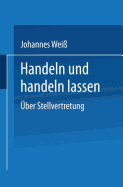 Johannes Weiß

Handeln und handeln lassen

Über Stellvertretung